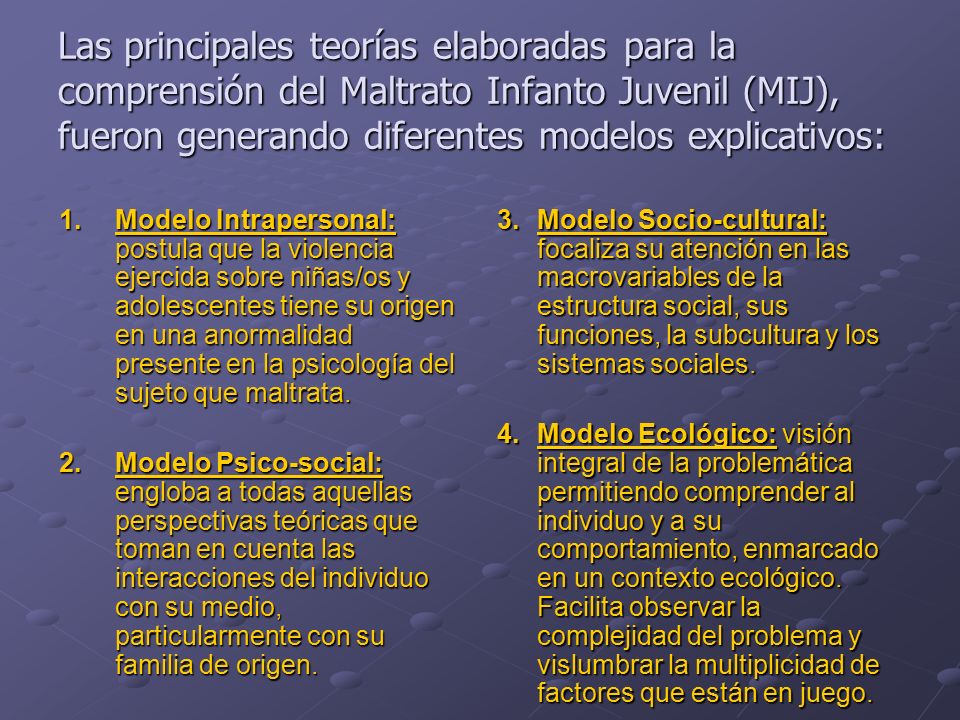 Las principales teorías elaboradas para la comprensión del Maltrato Infanto Juvenil (MIJ), fueron generando diferentes modelos explicativos:

1. Modelo Intrapersonal: postula que la violencia ejercida sobre niñas/os y adolescentes tiene su origen en una anormalidad presente en la psicología del sujeto que maltrata.

2. Modelo Psico-social: engloba a todas aquellas perspectivas teóricas que toman en cuenta las interacciones del individuo con su medio, particularmente con su familia de origen.

3. Modelo Socio-cultural: focaliza su atención en las macrovariables de la estructura social, sus funciones, la subcultura y los sistemas sociales.

4. Modelo Ecológico: visión integral de la problemática permitiendo comprender al individuo y a su comportamiento, enmarcado en un contexto ecológico. Facilita observar la complejidad del problema y vislumbrar la multiplicidad de factores que están en juego.